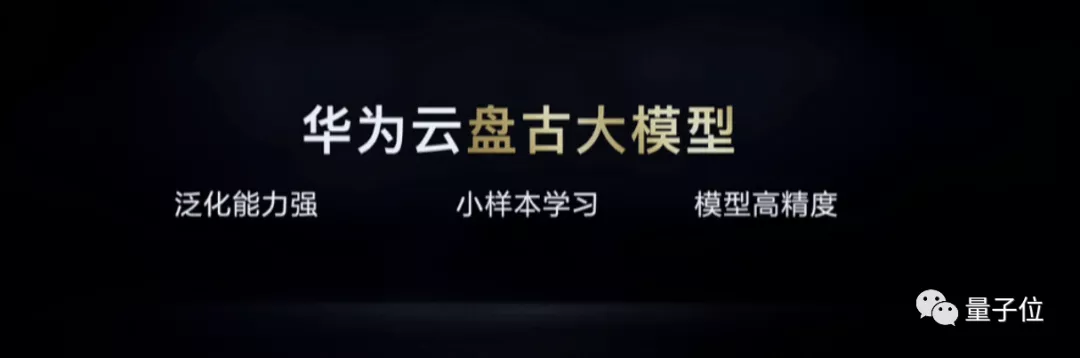 华为云盘古大模型

泛化能力强

小样本学习

模型高精度

量子位